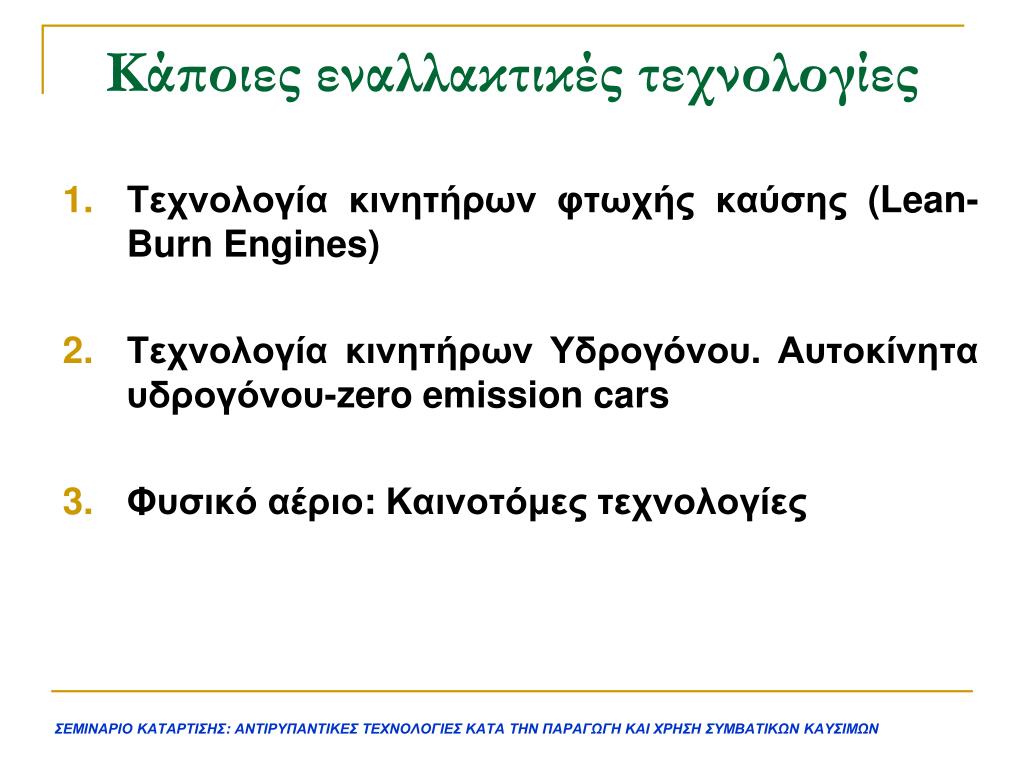 Κάποιες εναλλακτικές τεχνολογίες

1. Τεχνολογία κινητήρων φτωχής καύσης (Lean-Burn Engines)

2. Τεχνολογία κινητήρων Υδρογόνου. Αυτοκίνητα υδρογόνου-zero emission cars

3. Φυσικό αέριο: Καινοτόμες τεχνολογίες

ΣΕΜΙΝΑΡΙΟ ΚΑΤΑΡΤΙΣΗΣ: ΑΝΤΙΡΥΠΑΝΤΙΚΕΣ ΤΕΧΝΟΛΟΓΙΕΣ ΚΑΤΑ ΤΗΝ ΠΑΡΑΓΩΓΗ ΚΑΙ ΧΡΗΣΗ ΣΥΜΒΑΤΙΚΩΝ ΚΑΥΣΙΜΩΝ